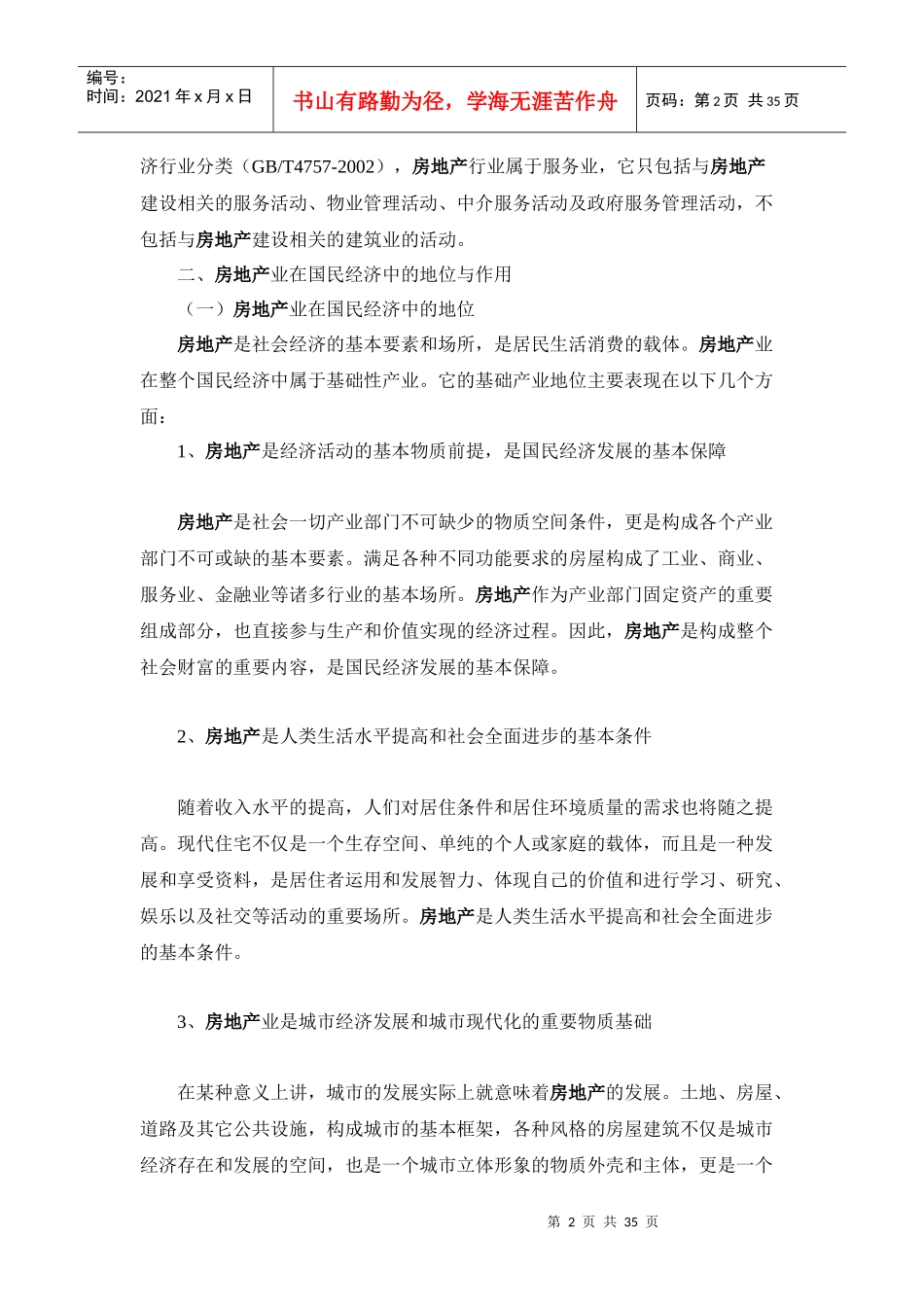 编号：
时间：2021 年 x 月 x 日

书山有路勤为径，学海无涯苦作舟

页码：第 2 页 共 35 页

济行业分类（GB/T4757-2002），房地产行业属于服务业，它只包括与房地产建设相关的服务活动、物业管理活动、中介服务活动及政府服务管理活动，不包括与房地产建设相关的建筑业的活动。

二、房地产业在国民经济中的地位与作用

（一）房地产业在国民经济中的地位

房地产是社会经济的基本要素和场所，是居民生活消费的载体。房地产业在整个国民经济中属于基础性产业。它的基础产业地位主要表现在以下几个方面：

1、房地产是经济活动的基本物质前提，是国民经济发展的基本保障

房地产是社会一切产业部门不可缺少的物质空间条件，更是构成各个产业部门不可或缺的基本要素。满足各种不同功能要求的房屋构成了工业、商业、服务业、金融业等诸多行业的基本场所。房地产作为产业部门固定资产的重要组成部分，也直接参与生产和价值实现的经济过程。因此，房地产是构成整个社会财富的重要内容，是国民经济发展的基本保障。

2、房地产是人类生活水平提高和社会全面进步的基本条件

随着收入水平的提高，人们对居住条件和居住环境质量的需求也将随之提高。现代住宅不仅是一个生存空间、单纯的个人或家庭的载体，而且是一种发展和享受资料，是居住者运用和发展智力、体现自己的价值和进行学习、研究、娱乐以及社交等活动的重要场所。房地产是人类生活水平提高和社会全面进步的基本条件。

3、房地产业是城市经济发展和城市现代化的重要物质基础

在某种意义上讲，城市的发展实际上就意味着房地产的发展。土地、房屋、道路及其它公共设施，构成城市的基本框架，各种风格的房屋建筑不仅是城市经济存在和发展的空间，也是一个城市立体形象的物质外壳和主体，更是一个

第 2 页 共 35 页